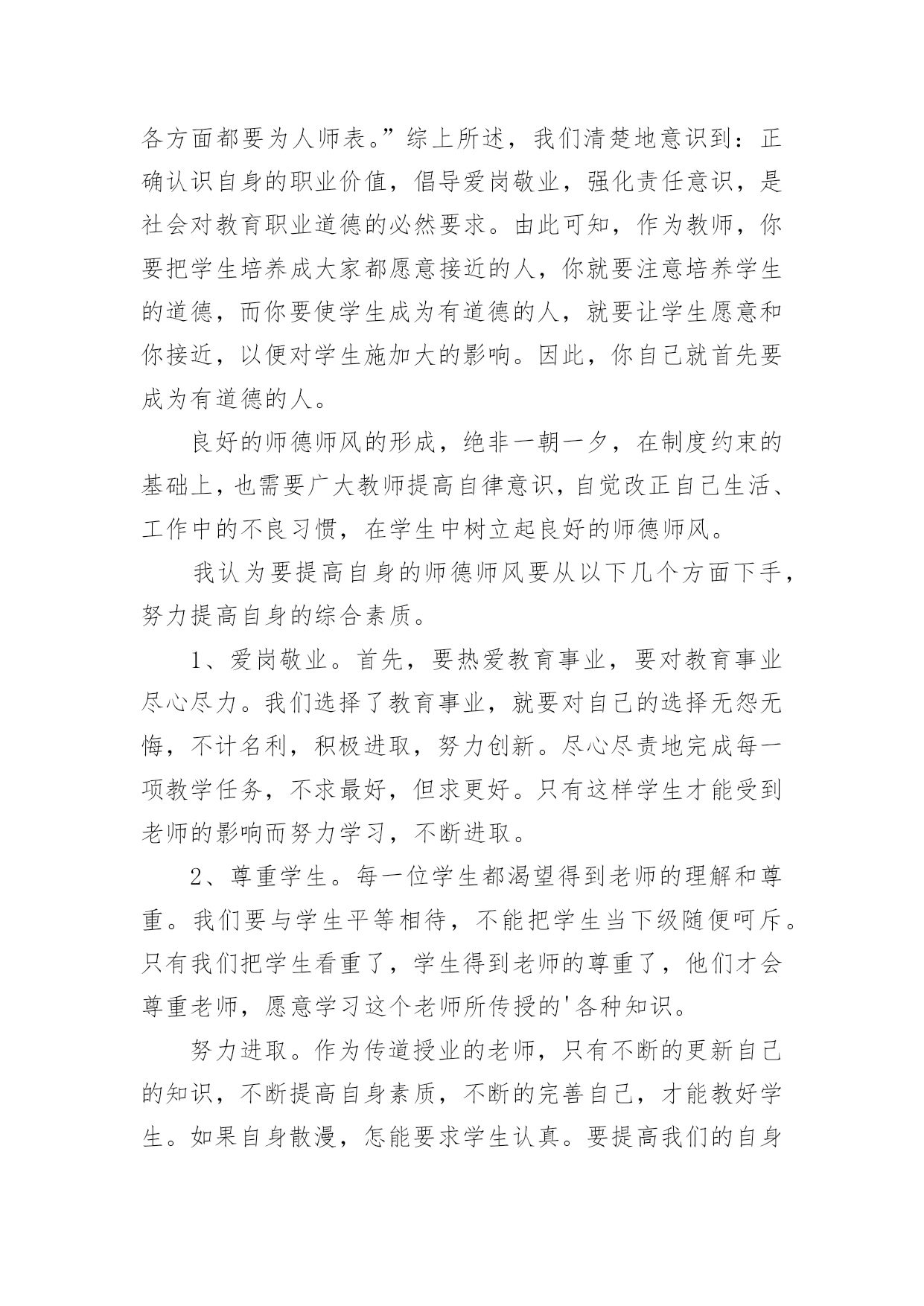 各方面都要为人师表。”综上所述，我们清楚地意识到：正确认识自身的职业价值，倡导爱岗敬业，强化责任意识，是社会对教育职业道德的必然要求。由此可知，作为教师，你要把学生培养成大家都愿意接近的人，你就要注意培养学生的道德，而你要使学生成为有道德的人，就要让学生愿意和你接近，以便对学生施加大的影响。因此，你自己就首先要成为有道德的人。

良好的师德师风的形成，绝非一朝一夕，在制度约束的基础上，也需要广大教师提高自律意识，自觉改正自己生活、工作中的不良习惯，在学生中树立起良好的师德师风。

我认为要提高自身的师德师风要从以下几个方面下手，努力提高自身的综合素质。

1、爱岗敬业。首先，要热爱教育事业，要对教育事业尽心尽力。我们选择了教育事业，就要对自己的选择无怨无悔，不计名利，积极进取，努力创新。尽心尽责地完成每一项教学任务，不求最好，但求更好。只有这样学生才能受到老师的影响而努力学习，不断进取。

2、尊重学生。每一位学生都渴望得到老师的理解和尊重。我们要与学生平等相待，不能把学生当下级随便呵斥。只有我们把学生看重了，学生得到老师的尊重了，他们才会尊重老师，愿意学习这个老师所传授的'各种知识。

努力进取。作为传道授业的老师，只有不断的更新自己的知识，不断提高自身素质，不断的完善自己，才能教好学生。如果自身散漫，怎能要求学生认真。要提高我们的自身